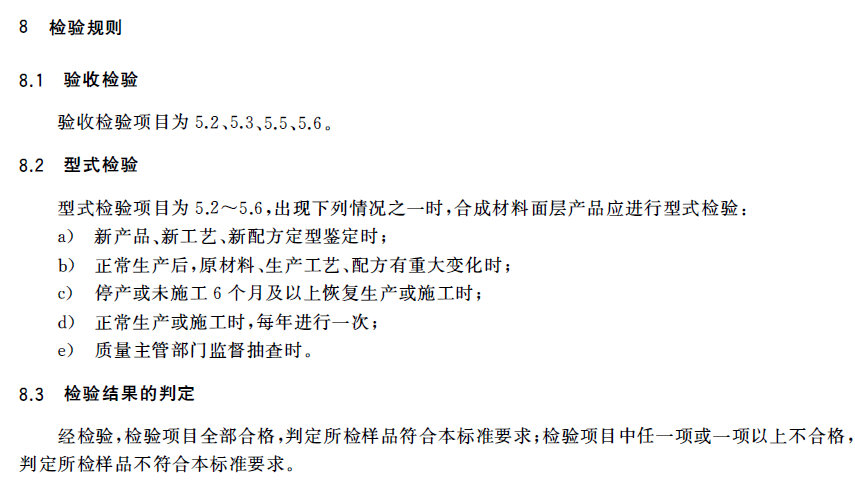 8 检验规则

8.1 验收检验

验收检验项目为5.2、5.3、5.5、5.6。

8.2 型式检验

型式检验项目为5.2～5.6，出现下列情况之一时，合成材料面层产品应进行型式检验：

a) 新产品、新工艺、新配方定型鉴定时；

b) 正常生产后，原材料、生产工艺、配方有重大变化时；

c) 停产或未施工6个月及以上恢复生产或施工时；

d) 正常生产或施工时，每年进行一次；

e) 质量主管部门监督抽查时。

8.3 检验结果的判定

经检验，检验项目全部合格，判定所检样品符合本标准要求；检验项目中任一项或一项以上不合格，判定所检样品不符合本标准要求。